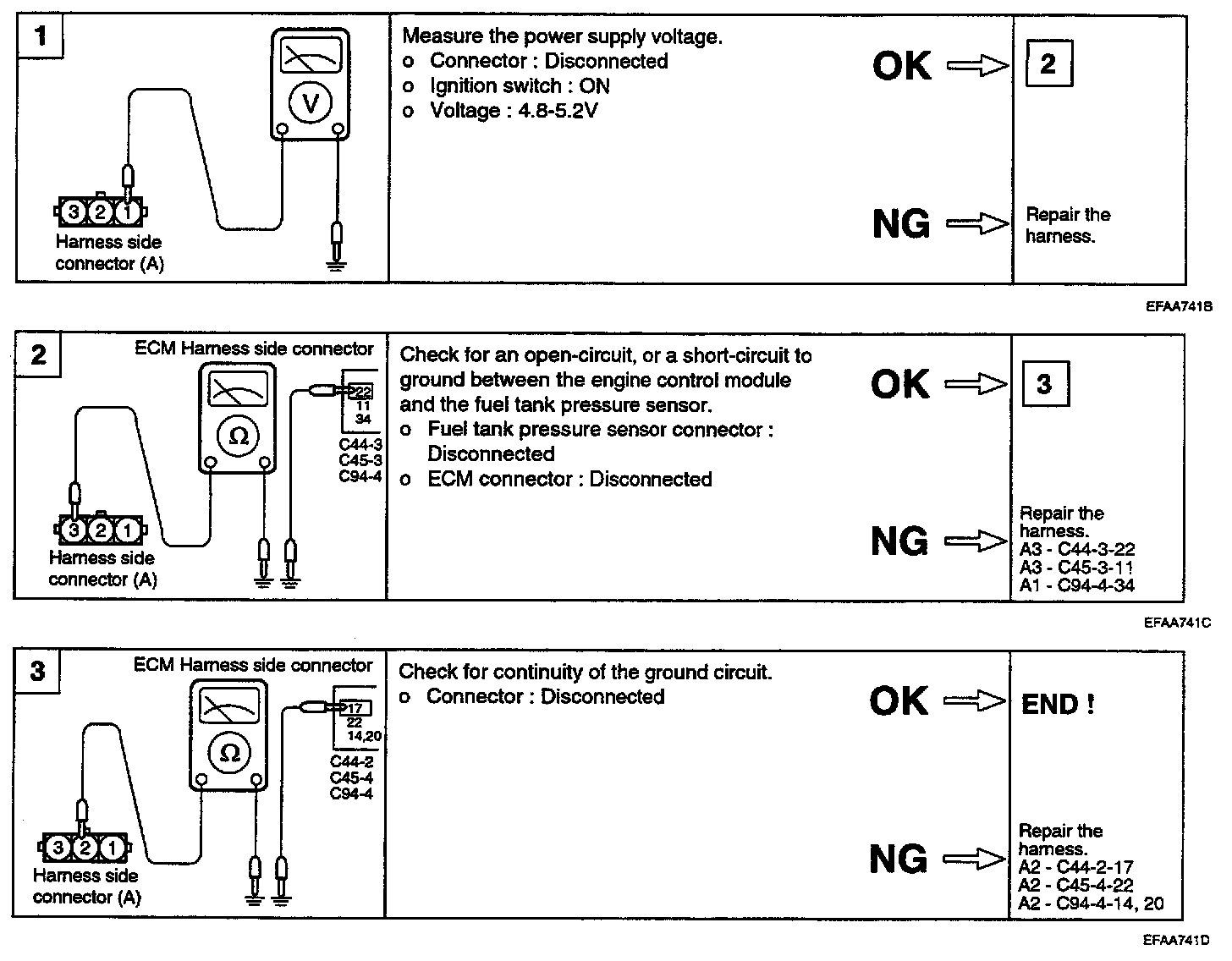 1

V

3 2 1
Harness side connector (A)

Measure the power supply voltage.
o Connector : Disconnected
o Ignition switch : ON
o Voltage : 4.8-5.2V

OK

2

NG

Repair the harness.

EFAA741B

2

ECM Harness side connector

Ω

22
11
34

C44-3
C45-3
C94-4

3 2 1
Harness side connector (A)

Check for an open-circuit, or a short-circuit to ground between the engine control module and the fuel tank pressure sensor.
o Fuel tank pressure sensor connector : Disconnected
o ECM connector : Disconnected

OK

3

NG

Repair the harness.
A3 - C44-3-22
A3 - C45-3-11
A1 - C94-4-34

EFAA741C

3

ECM Harness side connector

Ω

17
22
14,20

C44-2
C45-4
C94-4

3 2 1
Harness side connector (A)

Check for continuity of the ground circuit.
o Connector : Disconnected

OK

END !

NG

Repair the harness.
A2 - C44-2-17
A2 - C45-4-22
A2 - C94-4-14, 20

EFAA741D